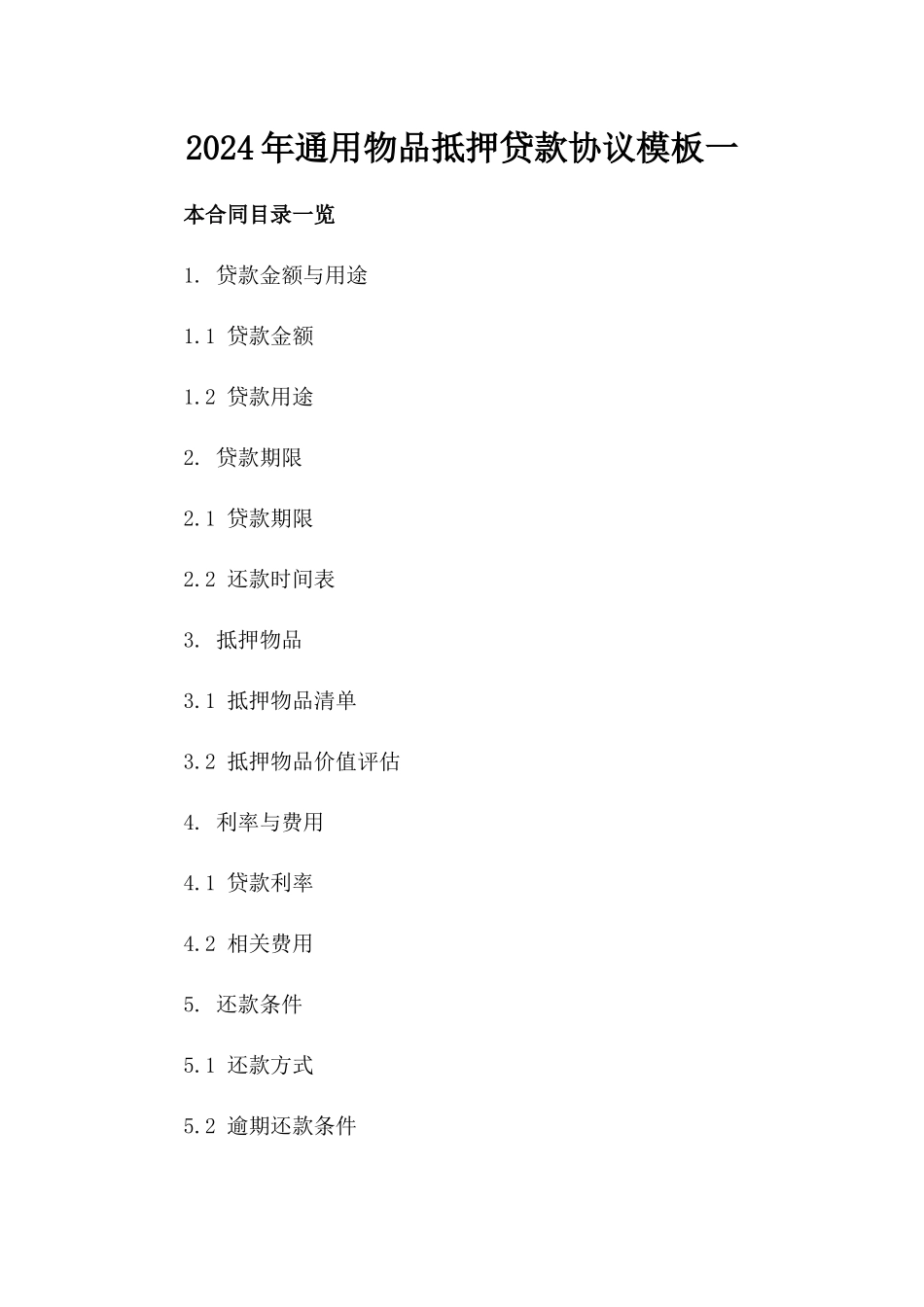 2024年通用物品抵押贷款协议模板一

本合同目录一览

1. 贷款金额与用途

1.1 贷款金额

1.2 贷款用途

2. 贷款期限

2.1 贷款期限

2.2 还款时间表

3. 抵押物品

3.1 抵押物品清单

3.2 抵押物品价值评估

4. 利率与费用

4.1 贷款利率

4.2 相关费用

5. 还款条件

5.1 还款方式

5.2 逾期还款条件